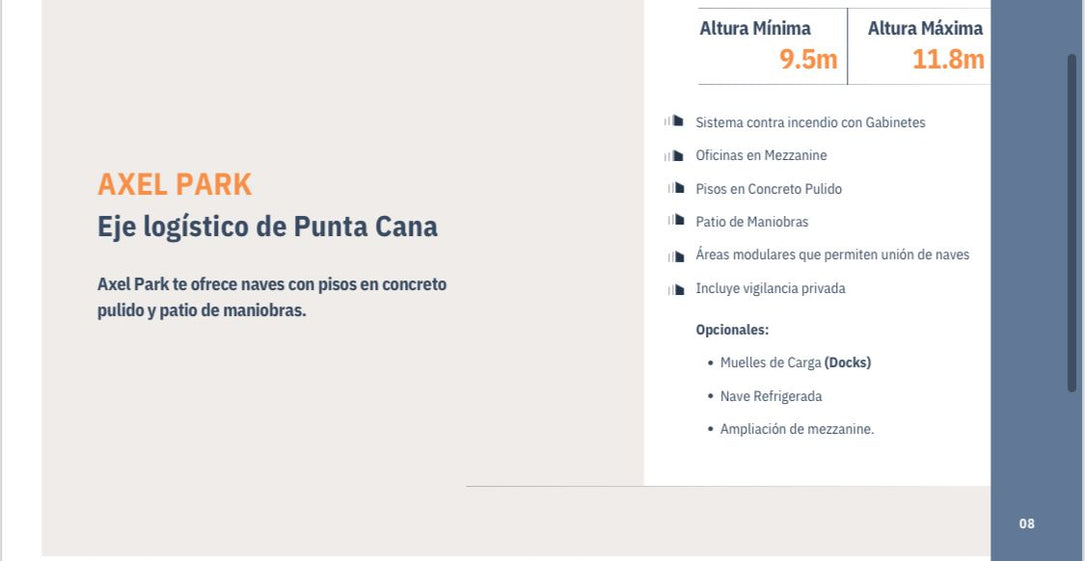 AXEL PARK
Eje logístico de Punta Cana

Axel Park te ofrece naves con pisos en concreto pulido y patio de maniobras.

Altura Mínima
9.5m

Altura Máxima
11.8m

Sistema contra incendio con Gabinetes
Oficinas en Mezzanine
Pisos en Concreto Pulido
Patio de Maniobras
Áreas modulares que permiten unión de naves
Incluye vigilancia privada

Opcionales:
• Muelles de Carga (Docks)
• Nave Refrigerada
• Ampliación de mezzanine.

08